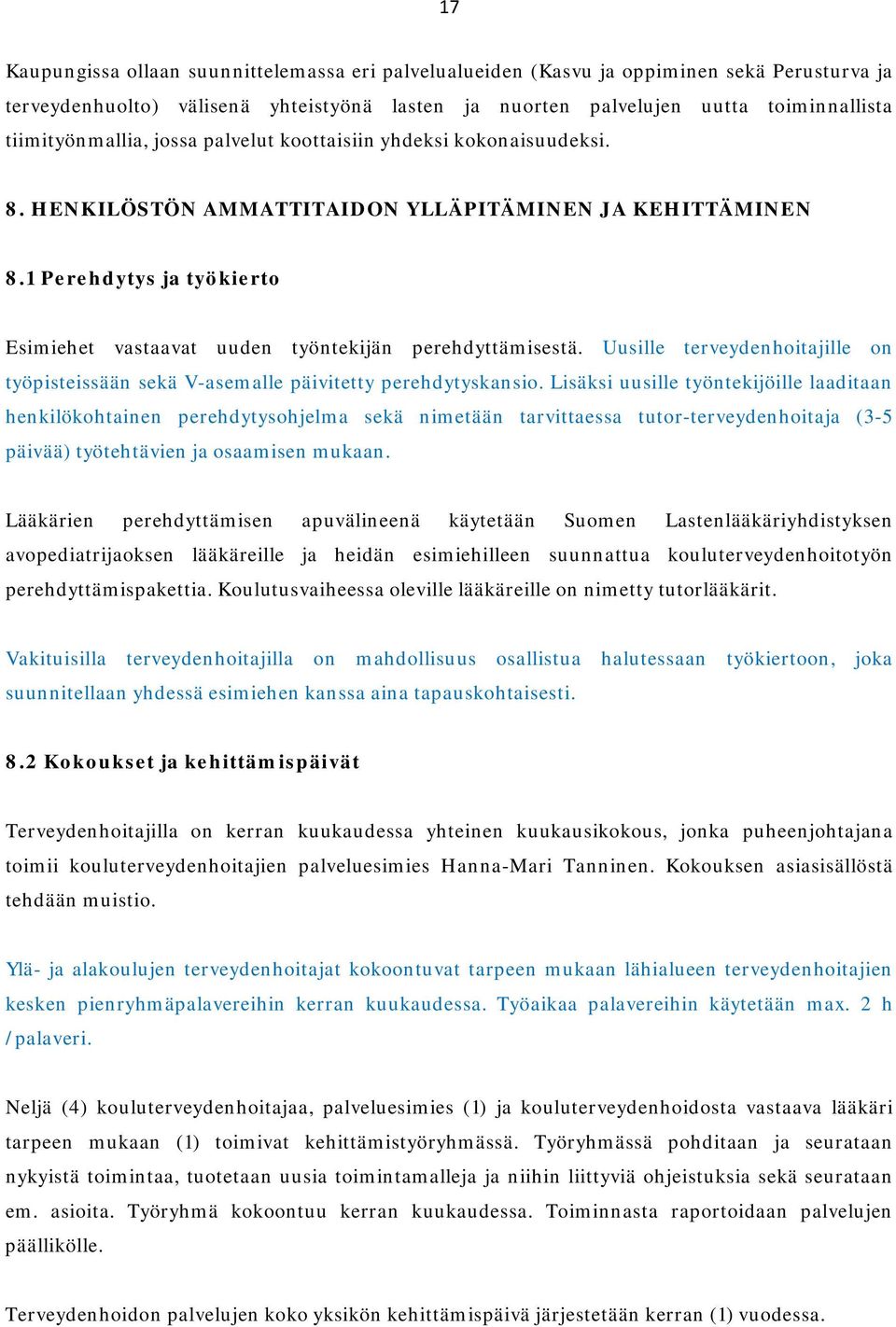 17

Kaupungissa ollaan suunnittelemassa eri palvelualueiden (Kasvu ja oppiminen sekä Perusturva ja terveydenhuolto) välisenä yhteistyönä lasten ja nuorten palvelujen uutta toiminnallista tiimityönmallia, jossa palvelut koottaisiin yhdeksi kokonaisuudeksi.

8. HENKILÖSTÖN AMMATTITAIDON YLLÄPITÄMINEN JA KEHITTÄMINEN

8.1 Perehdytys ja työkierto

Esimiehet vastaavat uuden työntekijän perehdyttämisestä. Uusille terveydenhoitajille on työpisteissään sekä V-asemalle päivitetty perehdytyskansio. Lisäksi uusille työntekijöille laaditaan henkilökohtainen perehdytysohjelma sekä nimetään tarvittaessa tutor-terveydenhoitaja (3-5 päivää) työtehtävien ja osaamisen mukaan.

Lääkärien perehdyttämisen apuvälineenä käytetään Suomen Lastenlääkäriyhdistyksen avopediatrijaoksen lääkäreille ja heidän esimiehilleen suunnattua kouluterveydenhoitotyön perehdyttämispakettia. Koulutusvaiheessa oleville lääkäreille on nimetty tutorlääkärit.

Vakituisilla terveydenhoitajilla on mahdollisuus osallistua halutessaan työkiertoon, joka suunnitellaan yhdessä esimiehen kanssa aina tapauskohtaisesti.

8.2 Kokoukset ja kehittämispäivät

Terveydenhoitajilla on kerran kuukaudessa yhteinen kuukausikokous, jonka puheenjohtajana toimii kouluterveydenhoitajien palveluesimies Hanna-Mari Tanninen. Kokouksen asiasisällöstä tehdään muistio.

Ylä- ja alakoulujen terveydenhoitajat kokoontuvat tarpeen mukaan lähialueen terveydenhoitajien kesken pienryhmäpalavereihin kerran kuukaudessa. Työaikaa palavereihin käytetään max. 2 h /palaveri.

Neljä (4) kouluterveydenhoitajaa, palveluesimies (1) ja kouluterveydenhoidosta vastaava lääkäri tarpeen mukaan (1) toimivat kehittämistyöryhmässä. Työryhmässä pohditaan ja seurataan nykyistä toimintaa, tuotetaan uusia toimintamalleja ja niihin liittyviä ohjeistuksia sekä seurataan em. asioita. Työryhmä kokoontuu kerran kuukaudessa. Toiminnasta raportoidaan palvelujen päällikölle.

Terveydenhoidon palvelujen koko yksikön kehittämispäivä järjestetään kerran (1) vuodessa.